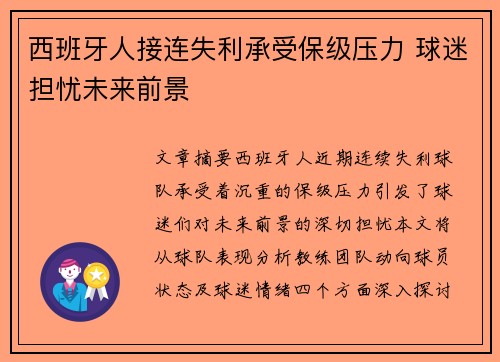 西班牙人接连失利承受保级压力 球迷担忧未来前景

文章摘要西班牙人近期连续失利球队承受着沉重的保级压力引发了球迷们对未来前景的深切担忧本文将从球队表现分析教练团队动向球员状态及球迷情绪四个方面深入探讨